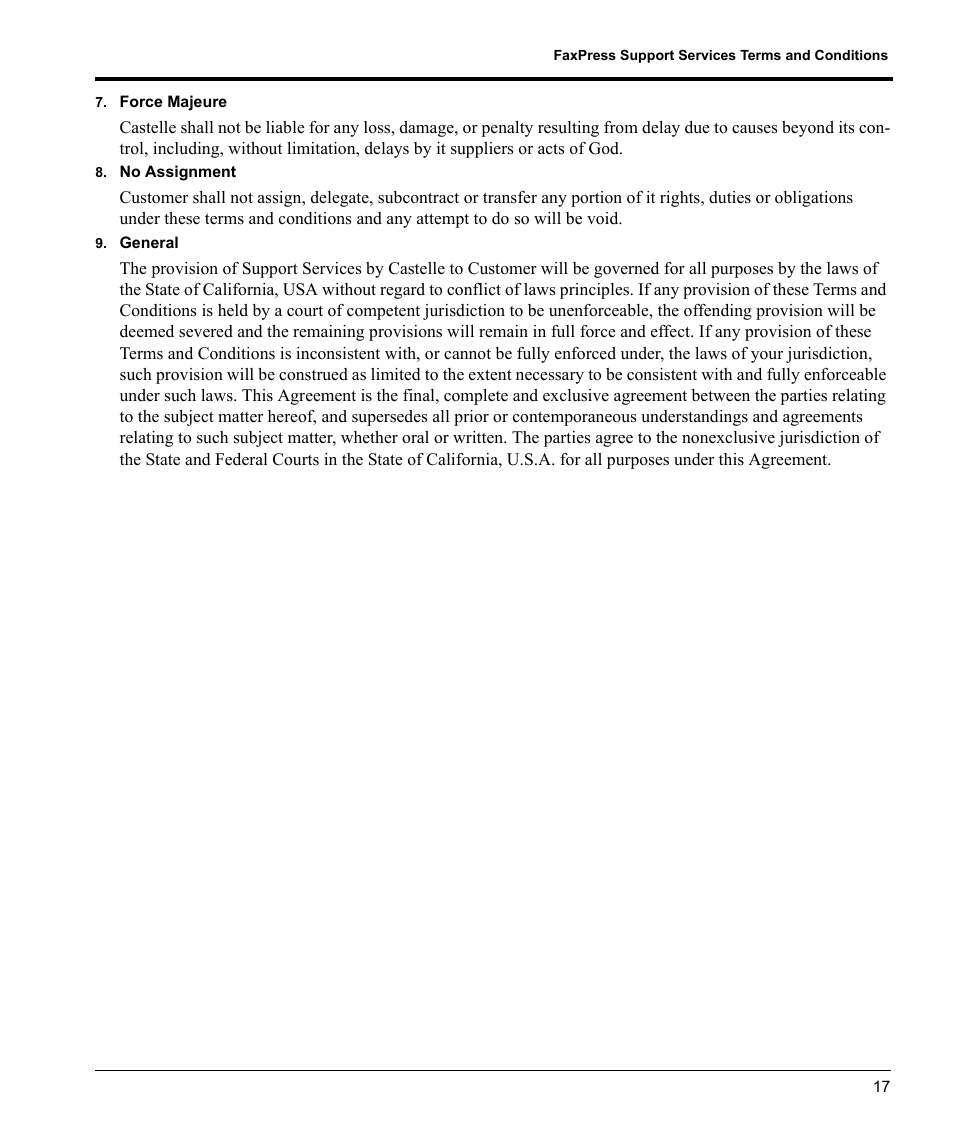 FaxPress Support Services Terms and Conditions

7. Force Majeure

Castelle shall not be liable for any loss, damage, or penalty resulting from delay due to causes beyond its control, including, without limitation, delays by it suppliers or acts of God.

8. No Assignment

Customer shall not assign, delegate, subcontract or transfer any portion of it rights, duties or obligations under these terms and conditions and any attempt to do so will be void.

9. General

The provision of Support Services by Castelle to Customer will be governed for all purposes by the laws of the State of California, USA without regard to conflict of laws principles. If any provision of these Terms and Conditions is held by a court of competent jurisdiction to be unenforceable, the offending provision will be deemed severed and the remaining provisions will remain in full force and effect. If any provision of these Terms and Conditions is inconsistent with, or cannot be fully enforced under, the laws of your jurisdiction, such provision will be construed as limited to the extent necessary to be consistent with and fully enforceable under such laws. This Agreement is the final, complete and exclusive agreement between the parties relating to the subject matter hereof, and supersedes all prior or contemporaneous understandings and agreements relating to such subject matter, whether oral or written. The parties agree to the nonexclusive jurisdiction of the State and Federal Courts in the State of California, U.S.A. for all purposes under this Agreement.

17